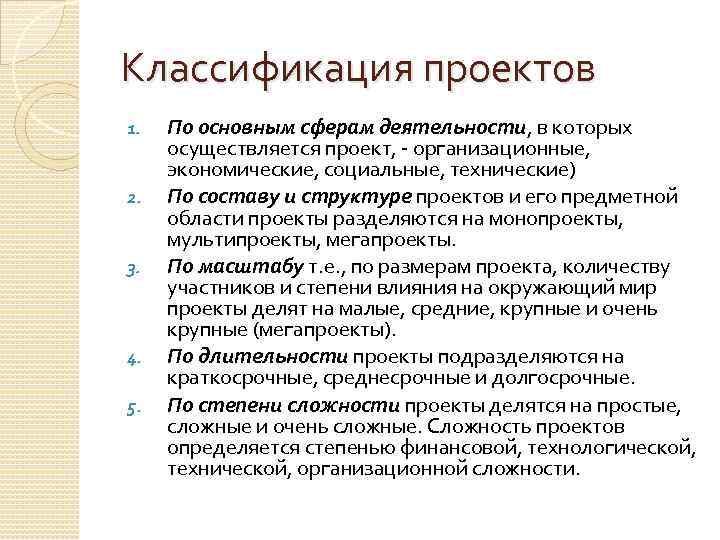 Классификация проектов

1. По основным сферам деятельности, в которых осуществляется проект, - организационные, экономические, социальные, технические)
2. По составу и структуре проектов и его предметной области проекты разделяются на монопроекты, мультипроекты, мегапроекты.
3. По масштабу т.е., по размерам проекта, количеству участников и степени влияния на окружающий мир проекты делят на малые, средние, крупные и очень крупные (мегапроекты).
4. По длительности проекты подразделяются на краткосрочные, среднесрочные и долгосрочные.
5. По степени сложности проекты делятся на простые, сложные и очень сложные. Сложность проектов определяется степенью финансовой, технологической, технической, организационной сложности.